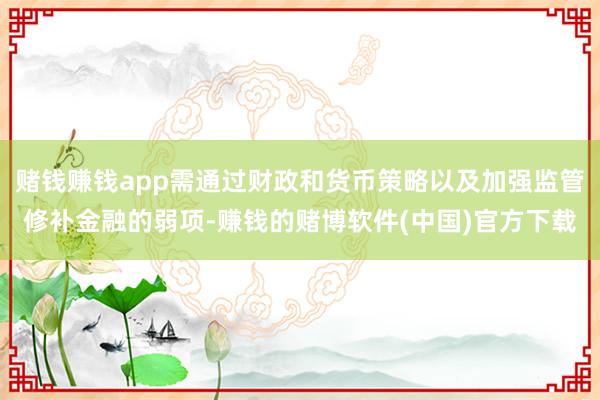 赌钱赚钱app需通过财政和货币策略以及加强监管修补金融的弱项-赚钱的赌博软件(中国)官方下载